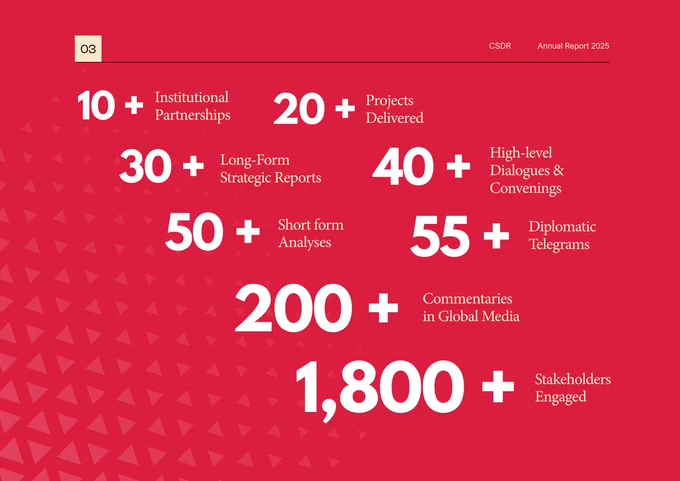 03

CSDR Annual Report 2025

10 + Institutional Partnerships

20 + Projects Delivered

30 + Long-Form Strategic Reports

40 + High-level Dialogues & Convenings

50 + Short form Analyses

55 + Diplomatic Telegrams

200 + Commentaries in Global Media

1,800 + Stakeholders Engaged